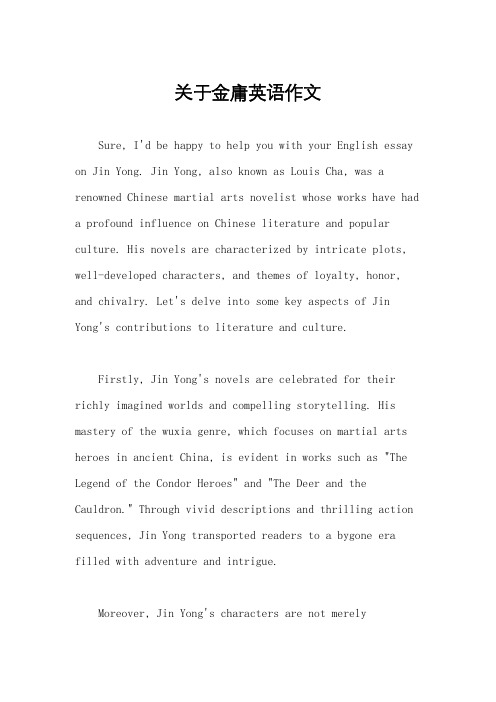 关于金庸英语作文

Sure, I'd be happy to help you with your English essay on Jin Yong. Jin Yong, also known as Louis Cha, was a renowned Chinese martial arts novelist whose works have had a profound influence on Chinese literature and popular culture. His novels are characterized by intricate plots, well-developed characters, and themes of loyalty, honor, and chivalry. Let's delve into some key aspects of Jin Yong's contributions to literature and culture.

Firstly, Jin Yong's novels are celebrated for their richly imagined worlds and compelling storytelling. His mastery of the wuxia genre, which focuses on martial arts heroes in ancient China, is evident in works such as "The Legend of the Condor Heroes" and "The Deer and the Cauldron." Through vivid descriptions and thrilling action sequences, Jin Yong transported readers to a bygone era filled with adventure and intrigue.

Moreover, Jin Yong's characters are not merely